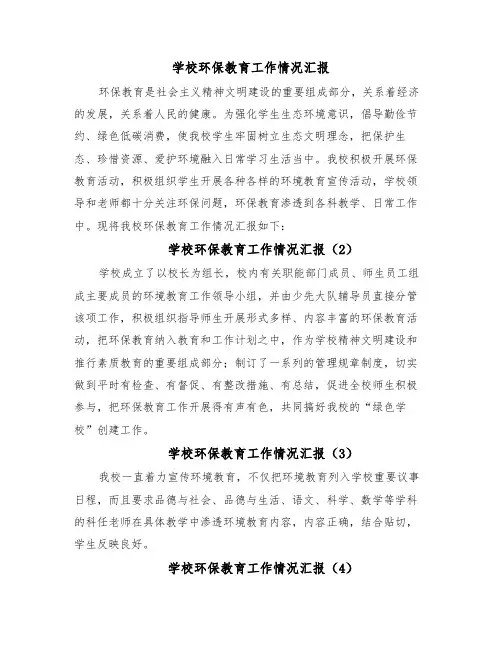 学校环保教育工作情况汇报

环保教育是社会主义精神文明建设的重要组成部分，关系着经济的发展，关系着人民的健康。为强化学生生态环境意识，倡导勤俭节约、绿色低碳消费，使我校学生牢固树立生态文明理念，把保护生态、珍惜资源、爱护环境融入日常学习生活当中。我校积极开展环保教育活动，积极组织学生开展各种各样的环境教育宣传活动，学校领导和老师都十分关注环保问题，环保教育渗透到各科教学、日常工作中。现将我校环保教育工作情况汇报如下：

学校环保教育工作情况汇报（2）

学校成立了以校长为组长，校内有关职能部门成员、师生员工组成主要成员的环境教育工作领导小组，并由少先大队辅导员直接分管该项工作，积极组织指导师生开展形式多样、内容丰富的环保教育活动，把环保教育纳入教育和工作计划之中，作为学校精神文明建设和推行素质教育的重要组成部分；制订了一系列的管理规章制度，切实做到平时有检查、有督促、有整改措施、有总结，促进全校师生积极参与，把环保教育工作开展得有声有色，共同搞好我校的“绿色学校”创建工作。

学校环保教育工作情况汇报（3）

我校一直着力宣传环境教育，不仅把环境教育列入学校重要议事日程，而且要求品德与社会、品德与生活、语文、科学、数学等学科的科任老师在具体教学中渗透环境教育内容，内容正确，结合贴切，学生反映良好。

学校环保教育工作情况汇报（4）